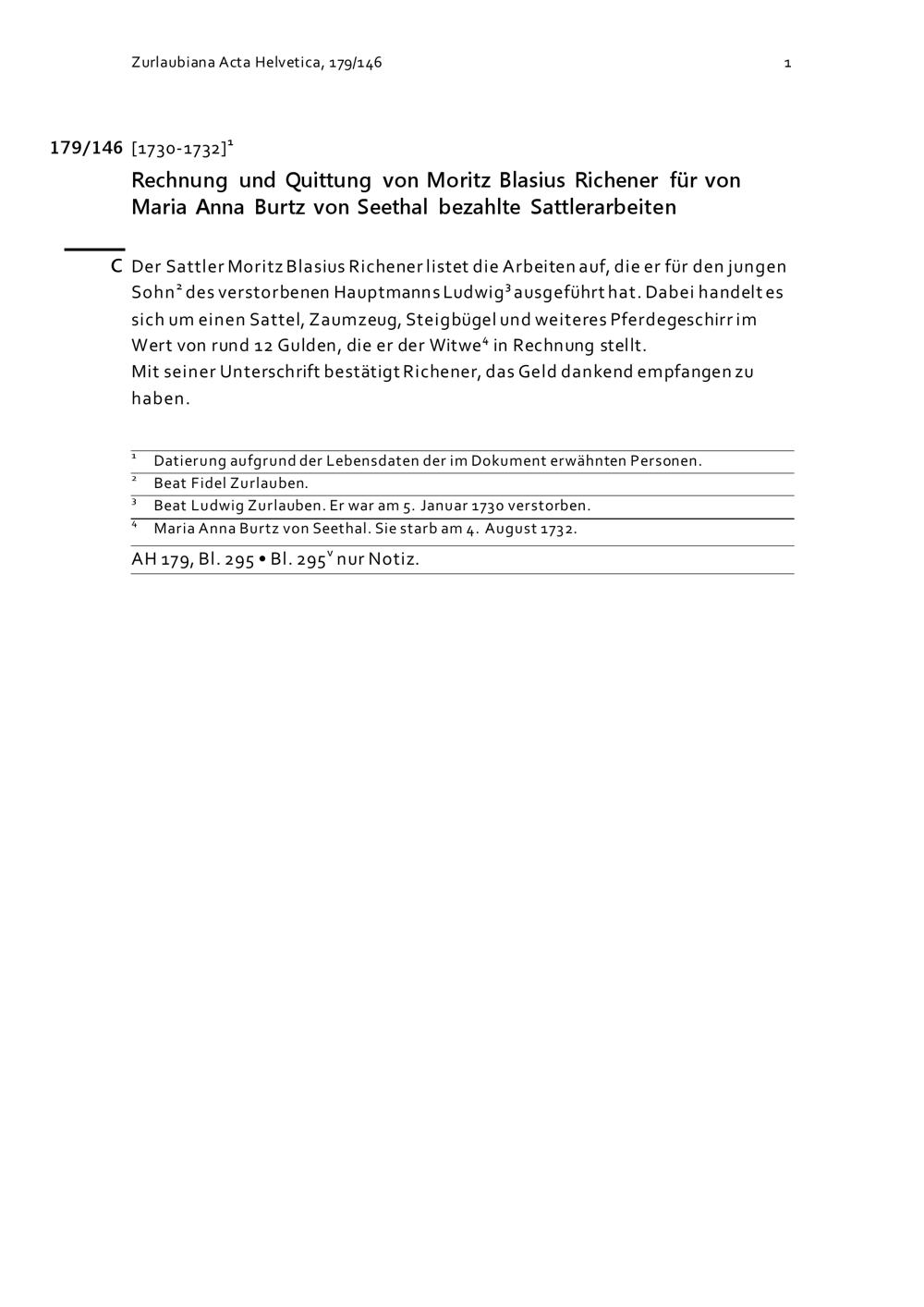 Zurlaubiana Acta Helvetica, 179/146 1

179/146 [1730-1732]$^1$

Rechnung und Quittung von Moritz Blasius Richener für von Maria Anna Burtz von Seethal bezahlte Sattlerarbeiten

C Der Sattler Moritz Blasius Richener listet die Arbeiten auf, die er für den jungen Sohn$^2$ des verstorbenen Hauptmanns Ludwig$^3$ ausgeführt hat. Dabei handelt es sich um einen Sattel, Zaumzeug, Steigbügel und weiteres Pferdegeschirr im Wert von rund 12 Gulden, die er der Witwe$^4$ in Rechnung stellt.
Mit seiner Unterschrift bestätigt Richener, das Geld dankend empfangen zu haben.

$^1$ Datierung aufgrund der Lebensdaten der im Dokument erwähnten Personen.
$^2$ Beat Fidel Zurlauben.
$^3$ Beat Ludwig Zurlauben. Er war am 5. Januar 1730 verstorben.
$^4$ Maria Anna Burtz von Seethal. Sie starb am 4. August 1732.

AH 179, Bl. 295 • Bl. 295$^v$ nur Notiz.